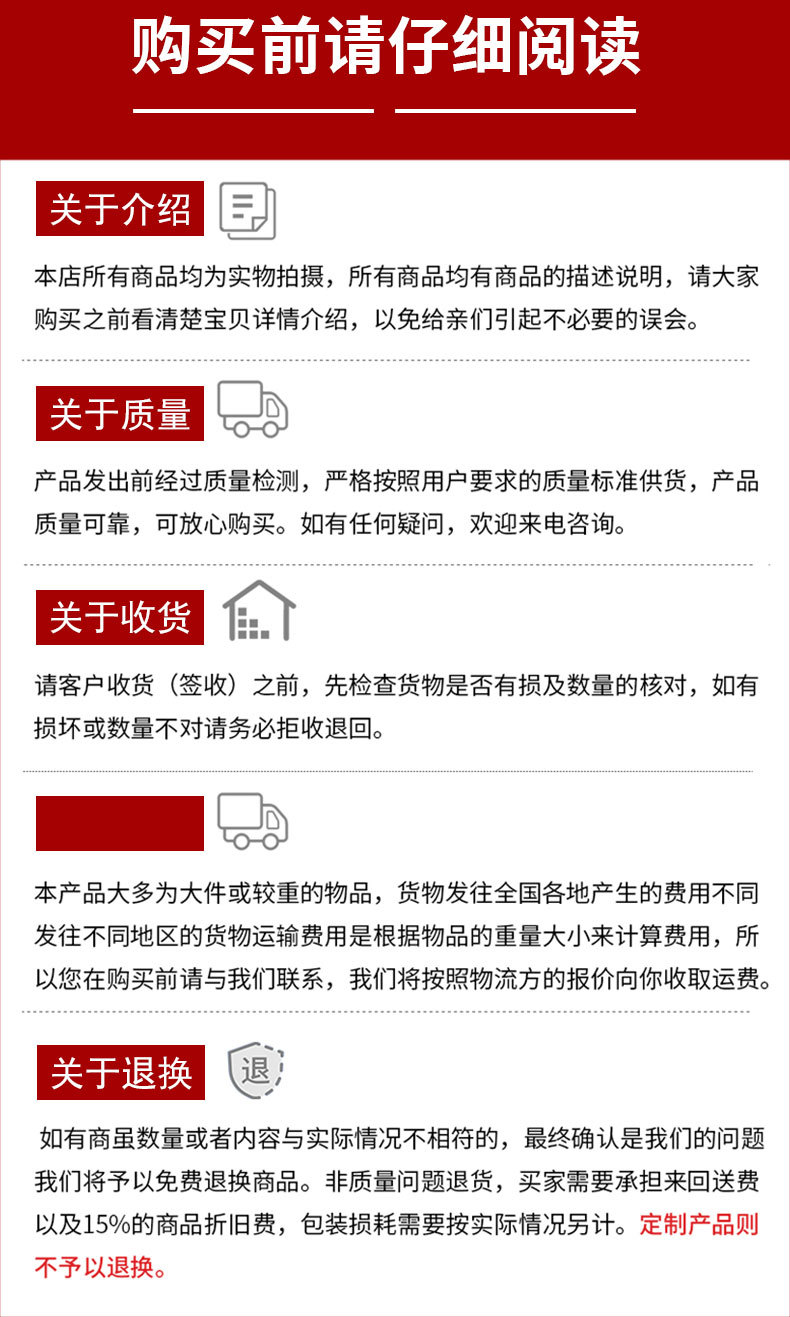 购买前请仔细阅读

关于介绍

本店所有商品均为实物拍摄，所有商品均有商品的描述说明，请大家购买之前看清楚宝贝详情介绍，以免给亲们引起不必要的误会。

关于质量

产品发出前经过质量检测，严格按照用户要求的质量标准供货，产品质量可靠，可放心购买。如有任何疑问，欢迎来电咨询。

关于收货

请客户收货（签收）之前，先检查货物是否有损及数量的核对，如有损坏或数量不对请务必拒收退回。

本产品大多为大件或较重的物品，货物发往全国各地产生的费用不同发往不同地区的货物运输费用是根据物品的重量大小来计算费用，所以您在购买前请与我们联系，我们将按照物流方的报价向你收取运费。

关于退换

退

如有商虽数量或者内容与实际情况不相符的，最终确认是我们的问题我们将予以免费退换商品。非质量问题退货，买家需要承担来回送费以及15%的商品折旧费，包装损耗需要按实际情况另计。定制产品则不予以退换。